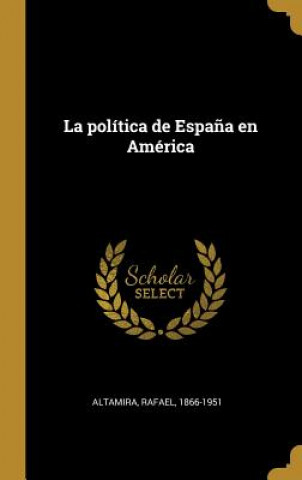 La política de España en América

Scholar SELECT

ALTAMIRA, RAFAEL, 1866-1951